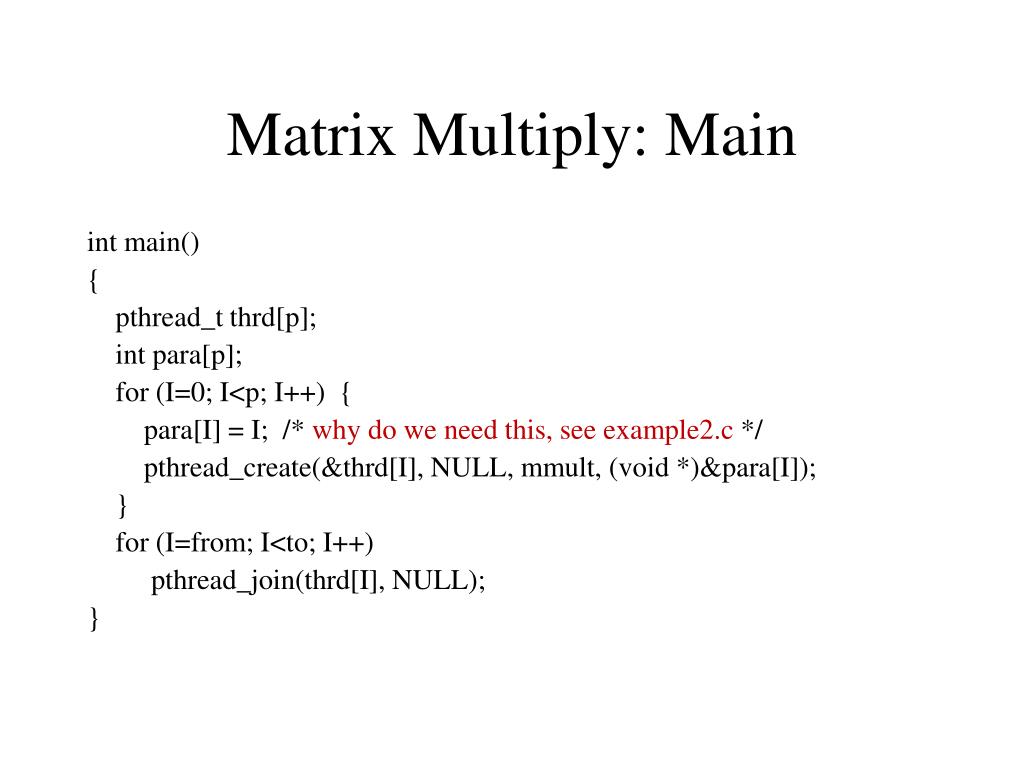 Matrix Multiply: Main

int main()
{
pthread_t thrd[p];
int para[p];
for (I=0; I<p; I++) {
para[I] = I; /* why do we need this, see example2.c */
pthread_create(&thrd[I], NULL, mmult, (void *)&para[I]);
}
for (I=from; I<to; I++)
pthread_join(thrd[I], NULL);
}